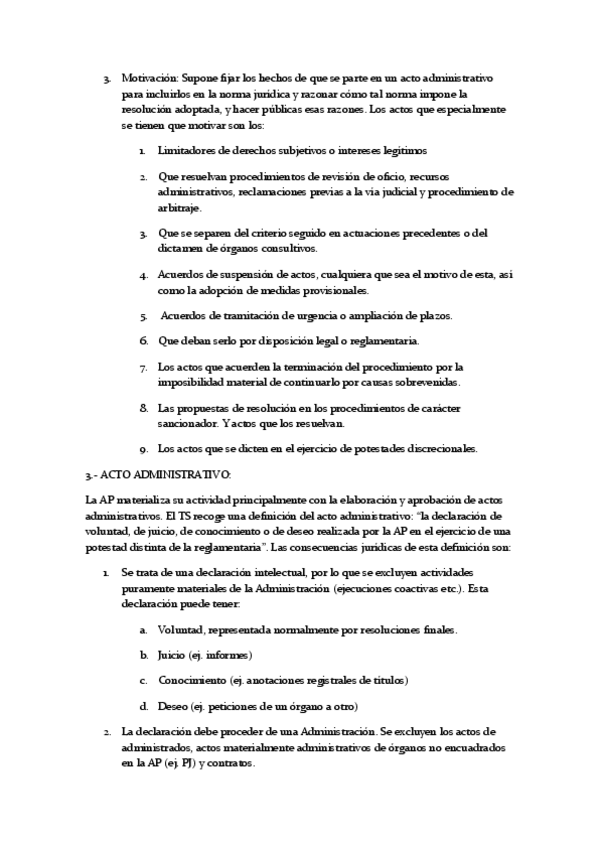 3. Motivación: Supone fijar los hechos de que se parte en un acto administrativo para incluirlos en la norma jurídica y razonar cómo tal norma impone la resolución adoptada, y hacer públicas esas razones. Los actos que especialmente se tienen que motivar son los:

1. Limitadores de derechos subjetivos o intereses legítimos

2. Que resuelvan procedimientos de revisión de oficio, recursos administrativos, reclamaciones previas a la vía judicial y procedimiento de arbitraje.

3. Que se separen del criterio seguido en actuaciones precedentes o del dictamen de órganos consultivos.

4. Acuerdos de suspensión de actos, cualquiera que sea el motivo de esta, así como la adopción de medidas provisionales.

5. Acuerdos de tramitación de urgencia o ampliación de plazos.

6. Que deban serlo por disposición legal o reglamentaria.

7. Los actos que acuerden la terminación del procedimiento por la imposibilidad material de continuarlo por causas sobrevenidas.

8. Las propuestas de resolución en los procedimientos de carácter sancionador. Y actos que los resuelvan.

9. Los actos que se dicten en el ejercicio de potestades discrecionales.

3.- ACTO ADMINISTRATIVO:

La AP materializa su actividad principalmente con la elaboración y aprobación de actos administrativos. El TS recoge una definición del acto administrativo: "la declaración de voluntad, de juicio, de conocimiento o de deseo realizada por la AP en el ejercicio de una potestad distinta de la reglamentaria". Las consecuencias jurídicas de esta definición son:

1. Se trata de una declaración intelectual, por lo que se excluyen actividades puramente materiales de la Administración (ejecuciones coactivas etc.). Esta declaración puede tener:

a. Voluntad, representada normalmente por resoluciones finales.

b. Juicio (ej. informes)

c. Conocimiento (ej. anotaciones registrales de títulos)

d. Deseo (ej. peticiones de un órgano a otro)

2. La declaración debe proceder de una Administración. Se excluyen los actos de administrados, actos materialmente administrativos de órganos no encuadrados en la AP (ej. PJ) y contratos.